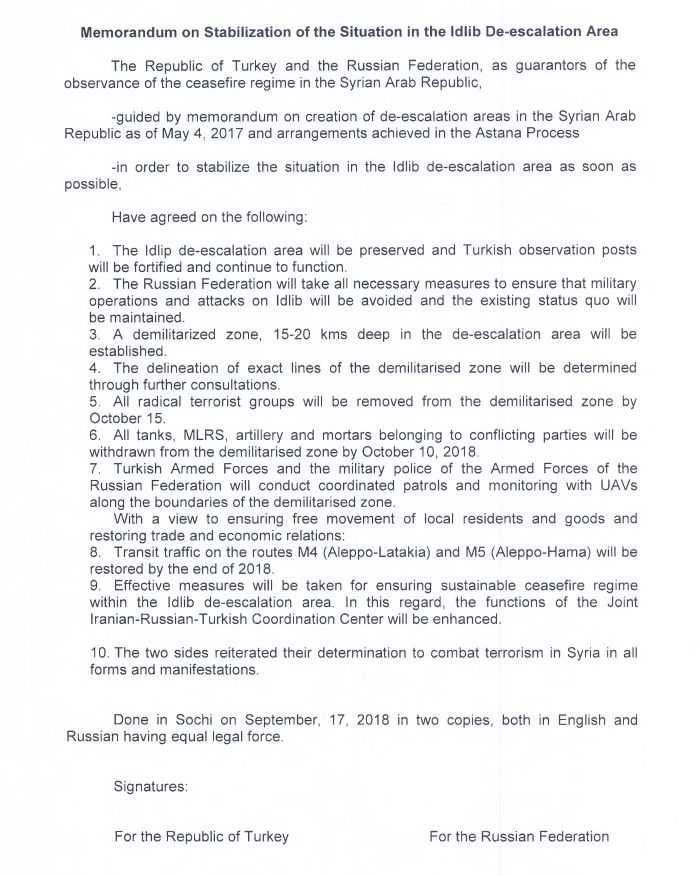 Memorandum on Stabilization of the Situation in the Idlib De-escalation Area

The Republic of Turkey and the Russian Federation, as guarantors of the observance of the ceasefire regime in the Syrian Arab Republic,

-guided by memorandum on creation of de-escalation areas in the Syrian Arab Republic as of May 4, 2017 and arrangements achieved in the Astana Process

-in order to stabilize the situation in the Idlib de-escalation area as soon as possible,

Have agreed on the following:

1. The Idlip de-escalation area will be preserved and Turkish observation posts will be fortified and continue to function.
2. The Russian Federation will take all necessary measures to ensure that military operations and attacks on Idlib will be avoided and the existing status quo will be maintained.
3. A demilitarized zone, 15-20 kms deep in the de-escalation area will be established.
4. The delineation of exact lines of the demilitarised zone will be determined through further consultations.
5. All radical terrorist groups will be removed from the demilitarised zone by October 15.
6. All tanks, MLRS, artillery and mortars belonging to conflicting parties will be withdrawn from the demilitarised zone by October 10, 2018.
7. Turkish Armed Forces and the military police of the Armed Forces of the Russian Federation will conduct coordinated patrols and monitoring with UAVs along the boundaries of the demilitarised zone.
With a view to ensuring free movement of local residents and goods and restoring trade and economic relations:
8. Transit traffic on the routes M4 (Aleppo-Latakia) and M5 (Aleppo-Hama) will be restored by the end of 2018.
9. Effective measures will be taken for ensuring sustainable ceasefire regime within the Idlib de-escalation area. In this regard, the functions of the Joint Iranian-Russian-Turkish Coordination Center will be enhanced.

10. The two sides reiterated their determination to combat terrorism in Syria in all forms and manifestations.

Done in Sochi on September, 17, 2018 in two copies, both in English and Russian having equal legal force.

Signatures:

For the Republic of Turkey

For the Russian Federation